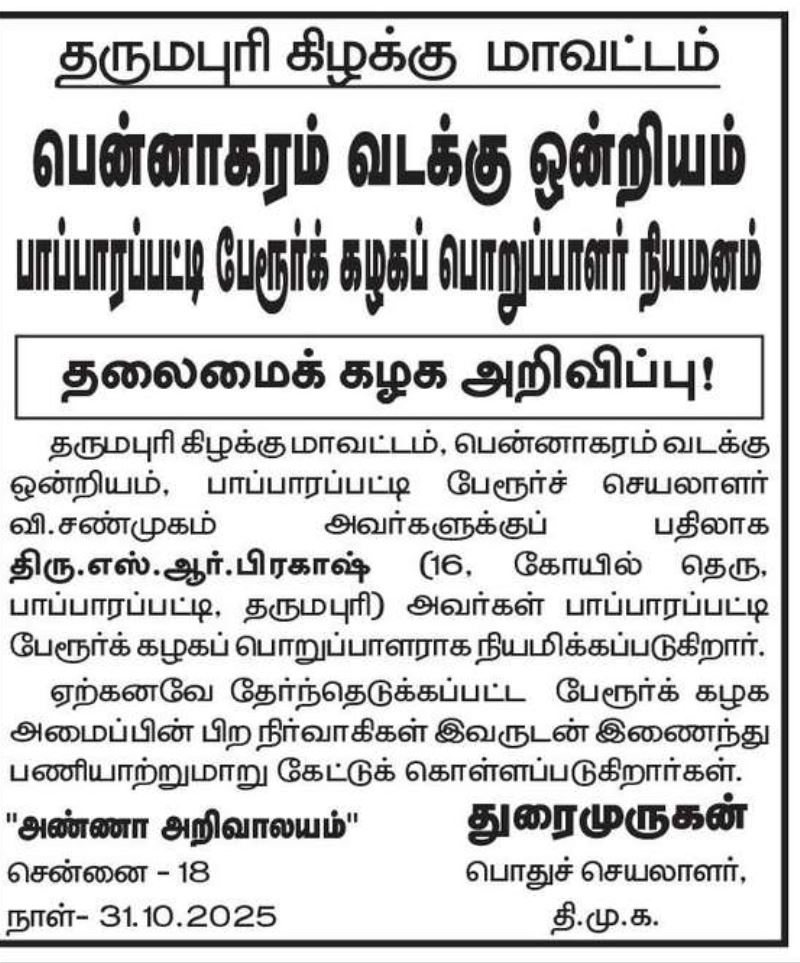 தருமபுரி கிழக்கு மாவட்டம்

பென்னாகரம் வடக்கு ஒன்றியம்

பாப்பாரப்பட்டி பேரூர்க் கழகப் பொறுப்பாளர் நியமனம்

தலைமைக் கழக அறிவிப்பு!

தருமபுரி கிழக்கு மாவட்டம், பென்னாகரம் வடக்கு ஒன்றியம், பாப்பாரப்பட்டி பேரூர்ச் செயலாளர் வி.சண்முகம் அவர்களுக்குப் பதிலாக திரு.எஸ்.ஆர்.பிரகாஷ் (16, கோயில் தெரு, பாப்பாரப்பட்டி, தருமபுரி) அவர்கள் பாப்பாரப்பட்டி பேரூர்க் கழகப் பொறுப்பாளராக நியமிக்கப்படுகிறார்.

ஏற்கனவே தேர்ந்தெடுக்கப்பட்ட பேரூர்க் கழக அமைப்பின் பிற நிர்வாகிகள் இவருடன் இணைந்து பணியாற்றுமாறு கேட்டுக் கொள்ளப்படுகிறார்கள்.

"அண்ணா அறிவாலயம்"
சென்னை - 18
நாள்- 31.10.2025

துரைமுருகன்
பொதுச் செயலாளர்,
தி.மு.க.